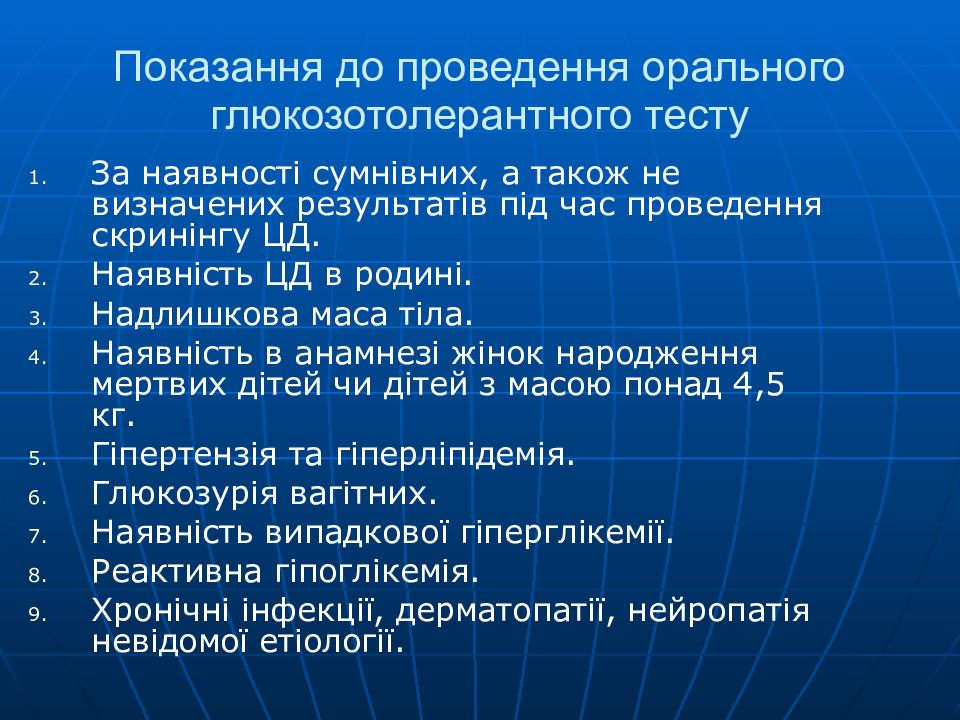 Показання до проведення орального глюкозотолерантного тесту

1. За наявності сумнівних, а також не визначених результатів під час проведення скринінгу ЦД.
2. Наявність ЦД в родині.
3. Надлишкова маса тіла.
4. Наявність в анамнезі жінок народження мертвих дітей чи дітей з масою понад 4,5 кг.
5. Гіпертензія та гіперліпідемія.
6. Глюкозурія вагітних.
7. Наявність випадкової гіперглікемії.
8. Реактивна гіпоглікемія.
9. Хронічні інфекції, дерматопатії, нейропатія невідомої етіології.